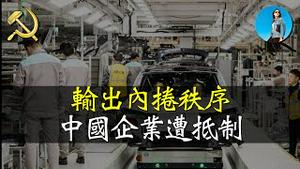 輸出內捲秩序
中國企業遭抵制